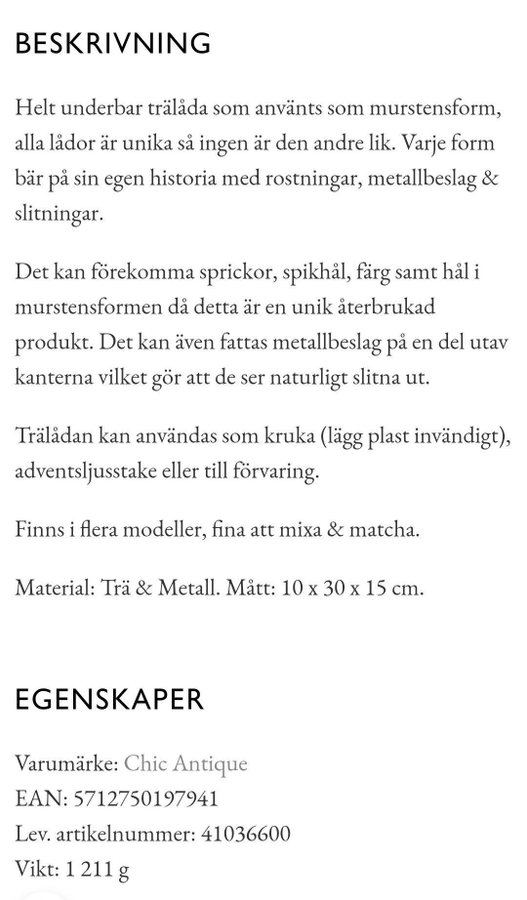 BESKRIVNING

Helt underbar trälåda som använts som murstensform, alla lådor är unika så ingen är den andre lik. Varje form bär på sin egen historia med rostningar, metallbeslag & slitningar.

Det kan förekomma sprickor, spikhål, färg samt hål i murstensformen då detta är en unik återbrukad produkt. Det kan även fattas metallbeslag på en del utav kanterna vilket gör att de ser naturligt slitna ut.

Trälådan kan användas som kruka (lägg plast invändigt), adventsljusstake eller till förvaring.

Finns i flera modeller, fina att mixa & matcha.

Material: Trä & Metall. Mått: 10 x 30 x 15 cm.

EGENSKAPER

Varumärke: Chic Antique
EAN: 5712750197941
Lev. artikelnummer: 41036600
Vikt: 1 211 g